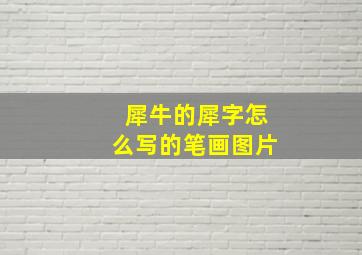 犀牛的犀字怎么写的笔画图片